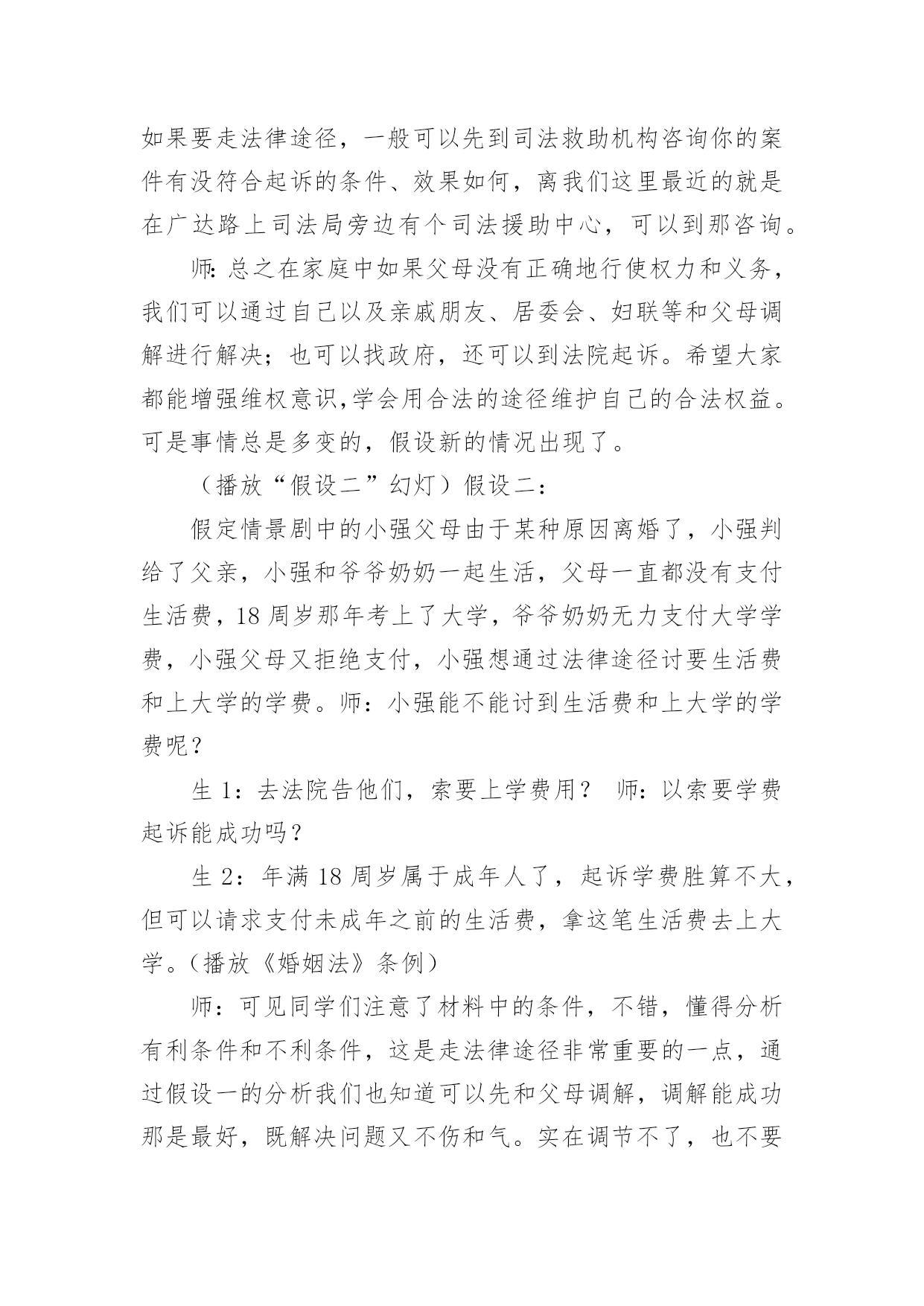 如果要走法律途径，一般可以先到司法救助机构咨询你的案件有没符合起诉的条件、效果如何，离我们这里最近的就是在广达路上司法局旁边有个司法援助中心，可以到那咨询。

师: 总之在家庭中如果父母没有正确地行使权力和义务，我们可以通过自己以及亲戚朋友、居委会、妇联等和父母调解进行解决；也可以找政府，还可以到法院起诉。希望大家都能增强维权意识,学会用合法的途径维护自己的合法权益。可是事情总是多变的，假设新的情况出现了。

（播放“假设二”幻灯）假设二：

假定情景剧中的小强父母由于某种原因离婚了，小强判给了父亲，小强和爷爷奶奶一起生活，父母一直都没有支付生活费，18 周岁那年考上了大学，爷爷奶奶无力支付大学学费，小强父母又拒绝支付，小强想通过法律途径讨要生活费和上大学的学费。师：小强能不能讨到生活费和上大学的学费呢？

生 1：去法院告他们，索要上学费用？ 师：以索要学费起诉能成功吗？

生 2：年满 18 周岁属于成年人了，起诉学费胜算不大，但可以请求支付未成年之前的生活费，拿这笔生活费去上大学。(播放《婚姻法》条例)

师：可见同学们注意了材料中的条件，不错，懂得分析有利条件和不利条件，这是走法律途径非常重要的一点，通过假设一的分析我们也知道可以先和父母调解，调解能成功那是最好，既解决问题又不伤和气。实在调节不了，也不要